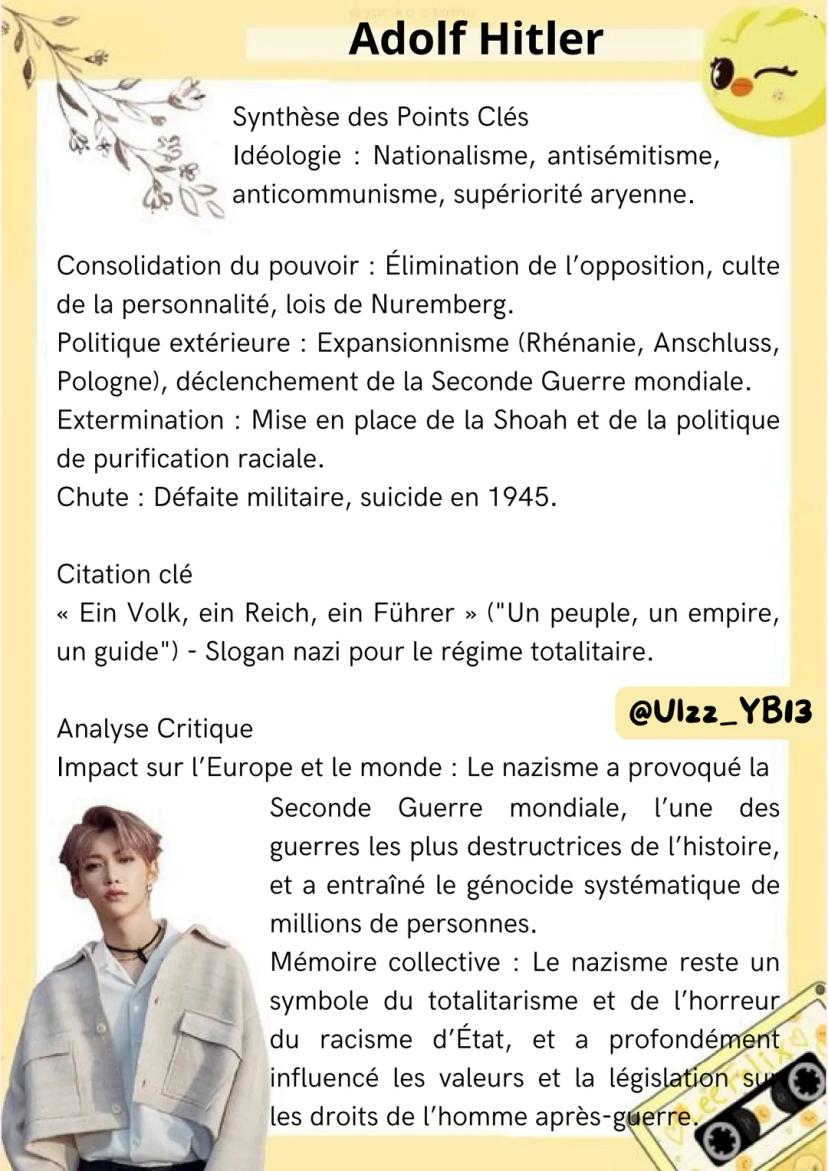 Adolf Hitler

Synthèse des Points Clés
Idéologie : Nationalisme, antisémitisme, anticommunisme, supériorité aryenne.

Consolidation du pouvoir : Élimination de l'opposition, culte de la personnalité, lois de Nuremberg.
Politique extérieure : Expansionnisme (Rhénanie, Anschluss, Pologne), déclenchement de la Seconde Guerre mondiale.
Extermination : Mise en place de la Shoah et de la politique de purification raciale.
Chute : Défaite militaire, suicide en 1945.

Citation clé
« Ein Volk, ein Reich, ein Führer » ("Un peuple, un empire, un guide") - Slogan nazi pour le régime totalitaire.

@Ulzz_YB13

Analyse Critique
Impact sur l'Europe et le monde : Le nazisme a provoqué la Seconde Guerre mondiale, l'une des guerres les plus destructrices de l'histoire, et a entraîné le génocide systématique de millions de personnes.
Mémoire collective : Le nazisme reste un symbole du totalitarisme et de l'horreur du racisme d'État, et a profondément influencé les valeurs et la législation sur les droits de l'homme après-guerre.